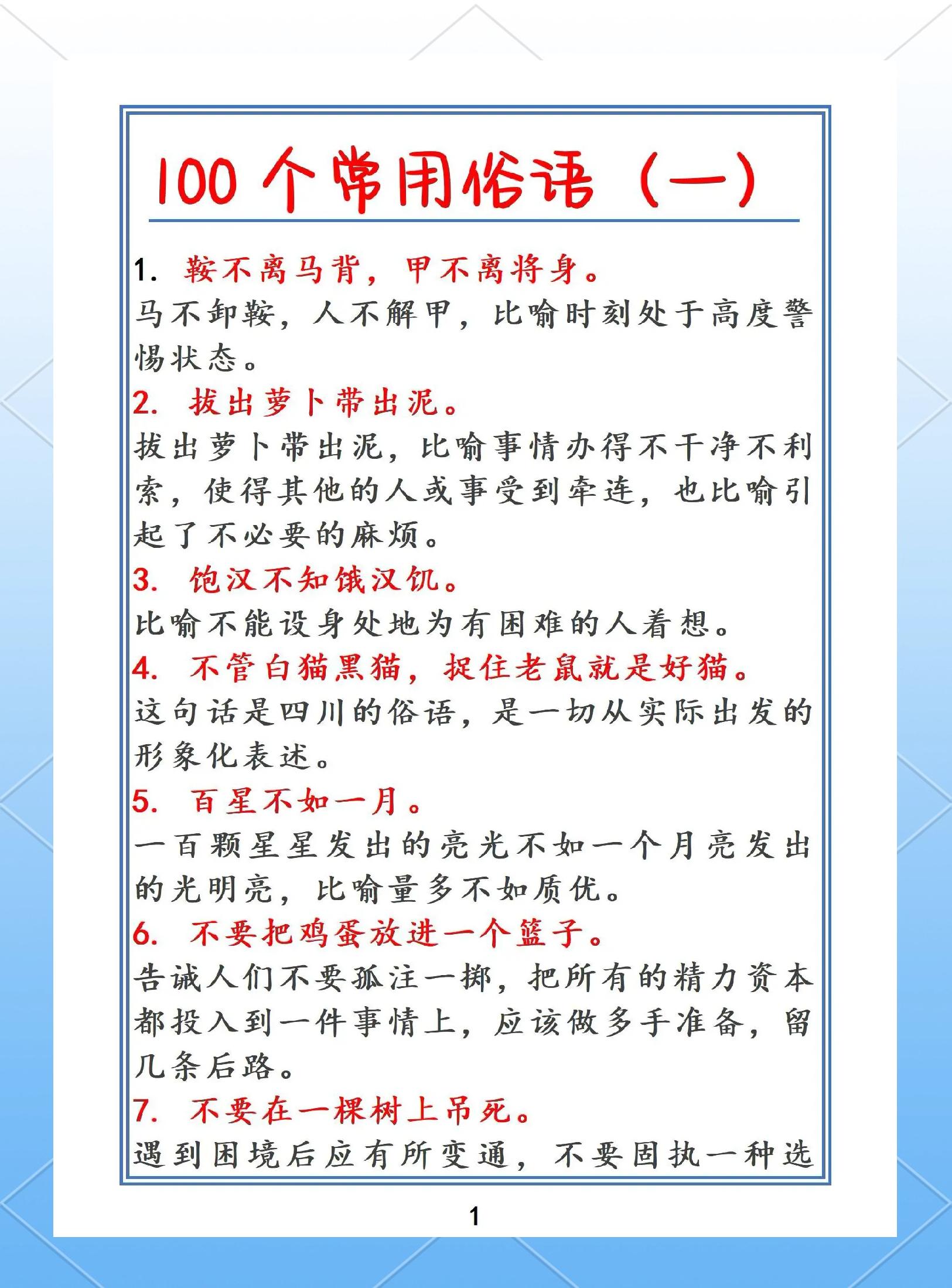 100个常用俗语（一）

1. 鞍不离马背，甲不离将身。
马不卸鞍，人不解甲，比喻时刻处于高度警惕状态。

2. 拔出萝卜带出泥。
拔出萝卜带出泥，比喻事情办得不干净不利索，使得其他的人或事受到牵连，也比喻引起了不必要的麻烦。

3. 饱汉不知饿汉饥。
比喻不能设身处地为有困难的人着想。

4. 不管白猫黑猫，捉住老鼠就是好猫。
这句话是四川的俗语，是一切从实际出发的形象化表述。

5. 百星不如一月。
一百颗星星发出的亮光不如一个月亮发出的光明亮，比喻量多不如质优。

6. 不要把鸡蛋放进一个篮子。
告诫人们不要孤注一掷，把所有的精力资本都投入到一件事情上，应该做多手准备，留几条后路。

7. 不要在一棵树上吊死。
遇到困境后应有所变通，不要固执一种选

1